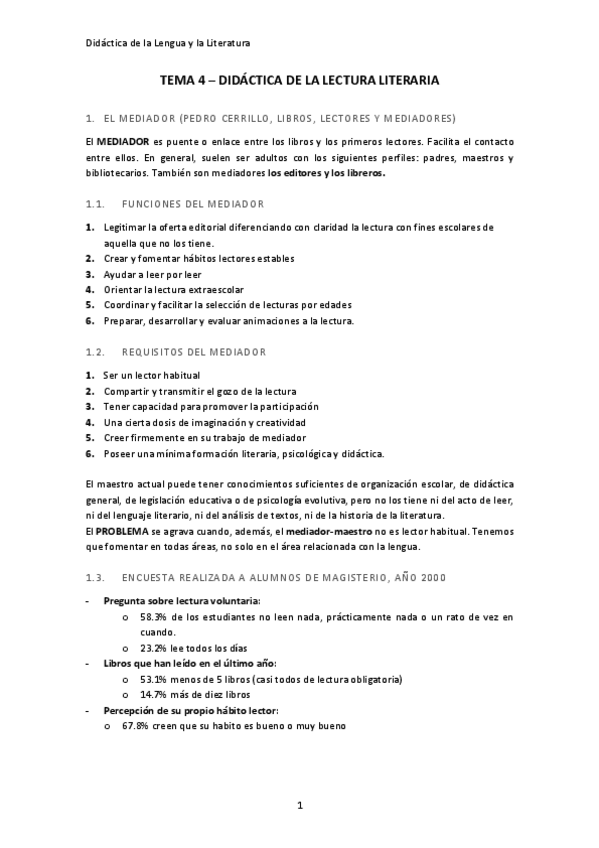 Didáctica de la Lengua y la Literatura

TEMA 4 – DIDÁCTICA DE LA LECTURA LITERARIA

1. EL MEDIADOR (PEDRO CERRILLO, LIBROS, LECTORES Y MEDIADORES)

El MEDIADOR es puente o enlace entre los libros y los primeros lectores. Facilita el contacto entre ellos. En general, suelen ser adultos con los siguientes perfiles: padres, maestros y bibliotecarios. También son mediadores los editores y los libreros.

1.1. FUNCIONES DEL MEDIADOR

1. Legitimar la oferta editorial diferenciando con claridad la lectura con fines escolares de aquella que no los tiene.
2. Crear y fomentar hábitos lectores estables
3. Ayudar a leer por leer
4. Orientar la lectura extraescolar
5. Coordinar y facilitar la selección de lecturas por edades
6. Preparar, desarrollar y evaluar animaciones a la lectura.

1.2. REQUISITOS DEL MEDIADOR

1. Ser un lector habitual
2. Compartir y transmitir el gozo de la lectura
3. Tener capacidad para promover la participación
4. Una cierta dosis de imaginación y creatividad
5. Creer firmemente en su trabajo de mediador
6. Poseer una mínima formación literaria, psicológica y didáctica.

El maestro actual puede tener conocimientos suficientes de organización escolar, de didáctica general, de legislación educativa o de psicología evolutiva, pero no los tiene ni del acto de leer, ni del lenguaje literario, ni del análisis de textos, ni de la historia de la literatura.
El PROBLEMA se agrava cuando, además, el mediador-maestro no es lector habitual. Tenemos que fomentar en todas áreas, no solo en el área relacionada con la lengua.

1.3. ENCUESTA REALIZADA A ALUMNOS DE MAGISTERIO, AÑO 2000

- Pregunta sobre lectura voluntaria:
o 58.3% de los estudiantes no leen nada, prácticamente nada o un rato de vez en cuando.
o 23.2% lee todos los días
- Libros que han leído en el último año:
o 53.1% menos de 5 libros (casi todos de lectura obligatoria)
o 14.7% más de diez libros
- Percepción de su propio hábito lector:
o 67.8% creen que su habito es bueno o muy bueno

1